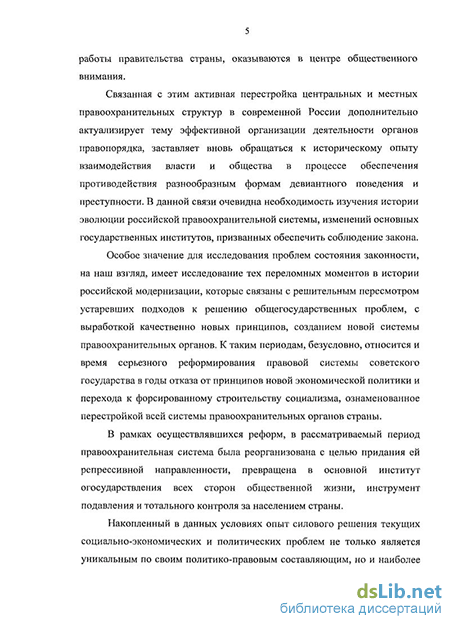 5

работы правительства страны, оказываются в центре общественного внимания.

Связанная с этим активная перестройка центральных и местных правоохранительных структур в современной России дополнительно актуализирует тему эффективной организации деятельности органов правопорядка, заставляет вновь обращаться к историческому опыту взаимодействия власти и общества в процессе обеспечения противодействия разнообразным формам девиантного поведения и преступности. В данной связи очевидна необходимость изучения истории эволюции российской правоохранительной системы, изменений основных государственных институтов, призванных обеспечить соблюдение закона.

Особое значение для исследования проблем состояния законности, на наш взгляд, имеет исследование тех переломных моментов в истории российской модернизации, которые связаны с решительным пересмотром устаревших подходов к решению общегосударственных проблем, с выработкой качественно новых принципов, созданием новой системы правоохранительных органов. К таким периодам, безусловно, относится и время серьезного реформирования правовой системы советского государства в годы отказа от принципов новой экономической политики и перехода к форсированному строительству социализма, ознаменованное перестройкой всей системы правоохранительных органов страны.

В рамках осуществлявшихся реформ, в рассматриваемый период правоохранительная система была реорганизована с целью придания ей репрессивной направленности, превращена в основной институт огосударствления всех сторон общественной жизни, инструмент подавления и тотального контроля за населением страны.

Накопленный в данных условиях опыт силового решения текущих социально-экономических и политических проблем не только является уникальным по своим политико-правовым составляющим, но и наиболее

dsLib.net
библиотека диссертаций